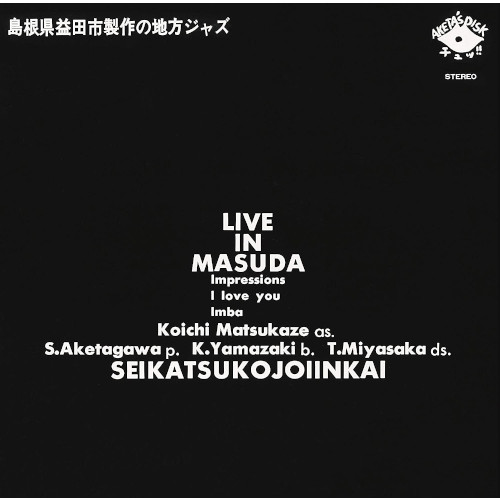 島根県益田市製作の地方ジャズ

AKETA'S DISK
チュッ!!
STEREO

LIVE
IN
MASUDA
Impressions
I love you
Imba
Koichi Matsukaze as.
S.Aketagawa p. K.Yamazaki b. T.Miyasaka ds.
SEIKATSUKOJOIINKAI